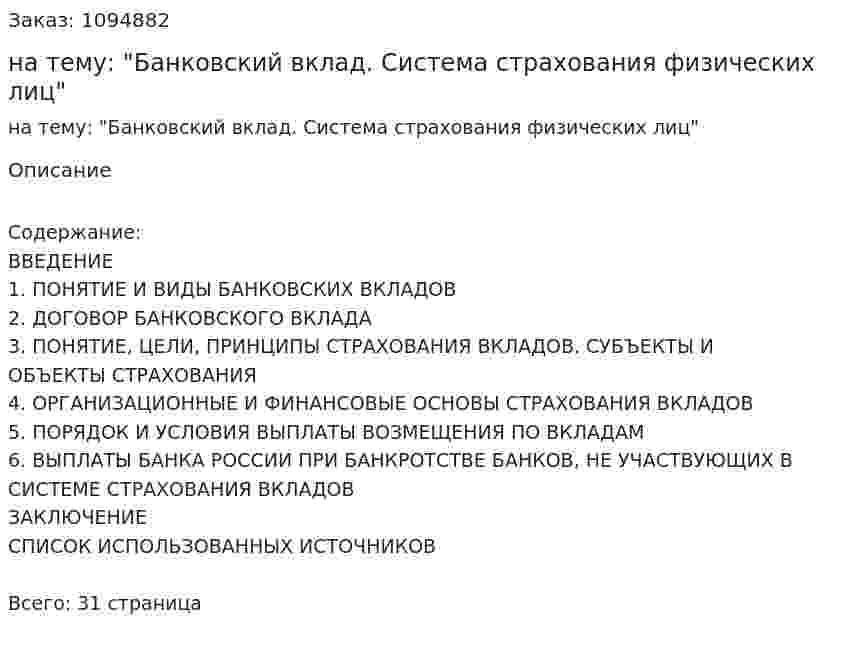 Заказ: 1094882

на тему: "Банковский вклад. Система страхования физических лиц"

на тему: "Банковский вклад. Система страхования физических лиц"

Описание

Содержание:
ВВЕДЕНИЕ
1. ПОНЯТИЕ И ВИДЫ БАНКОВСКИХ ВКЛАДОВ
2. ДОГОВОР БАНКОВСКОГО ВКЛАДА
3. ПОНЯТИЕ, ЦЕЛИ, ПРИНЦИПЫ СТРАХОВАНИЯ ВКЛАДОВ. СУБЪЕКТЫ И ОБЪЕКТЫ СТРАХОВАНИЯ
4. ОРГАНИЗАЦИОННЫЕ И ФИНАНСОВЫЕ ОСНОВЫ СТРАХОВАНИЯ ВКЛАДОВ
5. ПОРЯДОК И УСЛОВИЯ ВЫПЛАТЫ ВОЗМЕЩЕНИЯ ПО ВКЛАДАМ
6. ВЫПЛАТЫ БАНКА РОССИИ ПРИ БАНКРОТСТВЕ БАНКОВ, НЕ УЧАСТВУЮЩИХ В СИСТЕМЕ СТРАХОВАНИЯ ВКЛАДОВ
ЗАКЛЮЧЕНИЕ
СПИСОК ИСПОЛЬЗОВАННЫХ ИСТОЧНИКОВ

Всего: 31 страница